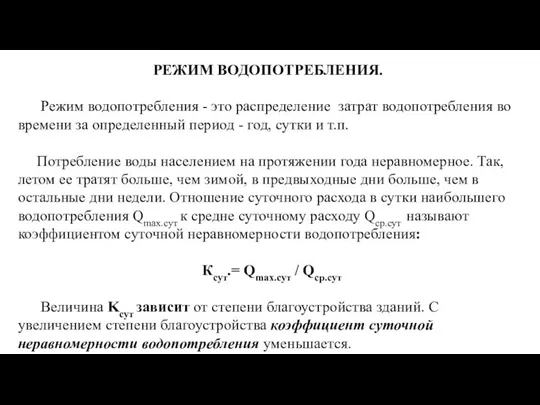 РЕЖИМ ВОДОПОТРЕБЛЕНИЯ.

Режим водопотребления - это распределение затрат водопотребления во времени за определенный период - год, сутки и т.п.

Потребление воды населением на протяжении года неравномерное. Так, летом ее тратят больше, чем зимой, в предвыходные дни больше, чем в остальные дни недели. Отношение суточного расхода в сутки наибольшего водопотребления $Q_{max.сут}$ к средне суточному расходу $Q_{ср.сут}$ называют коэффициентом суточной неравномерности водопотребления:

$К_{сут}.= Q_{max.сут} / Q_{ср.сут}$

Величина $К_{сут}$ зависит от степени благоустройства зданий. С увеличением степени благоустройства коэффициент суточной неравномерности водопотребления уменьшается.